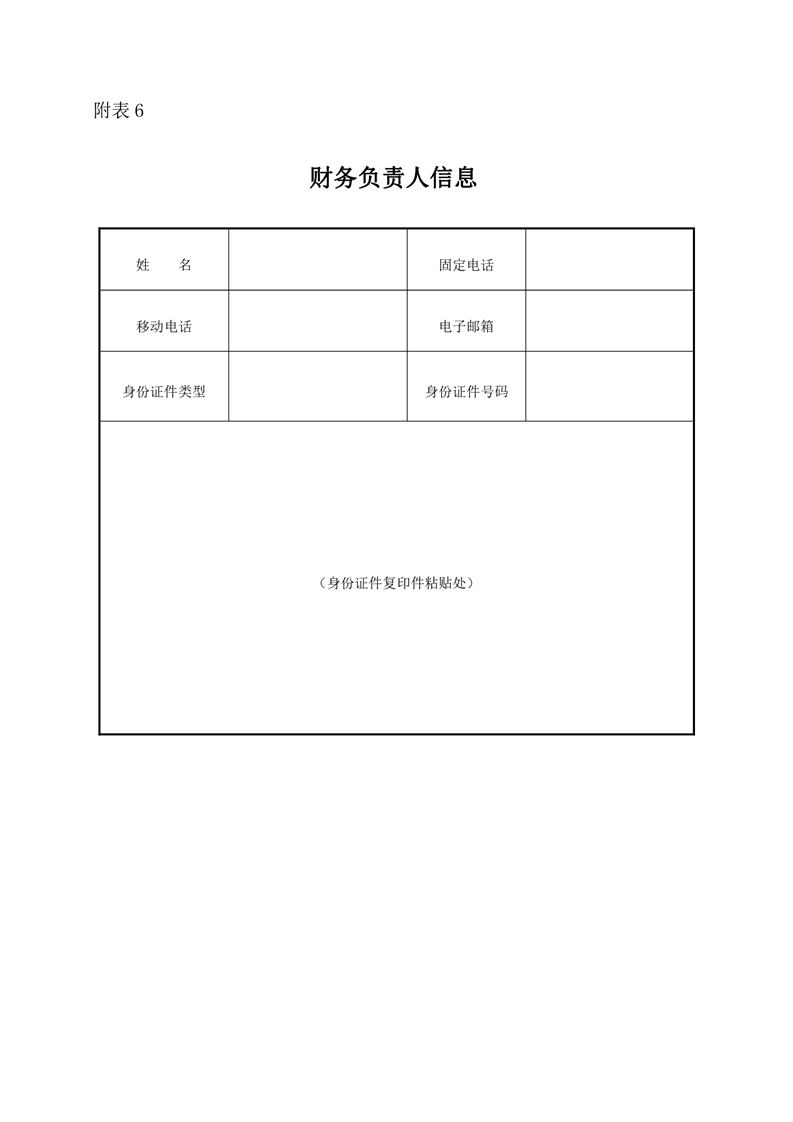 附表 6

财务负责人信息

| 姓　　名 |  | 固定电话 |  |
|---|---|---|---|
| 移动电话 |  | 电子邮箱 |  |
| 身份证件类型 |  | 身份证件号码 |  |
| （身份证件复印件粘贴处） | | | |